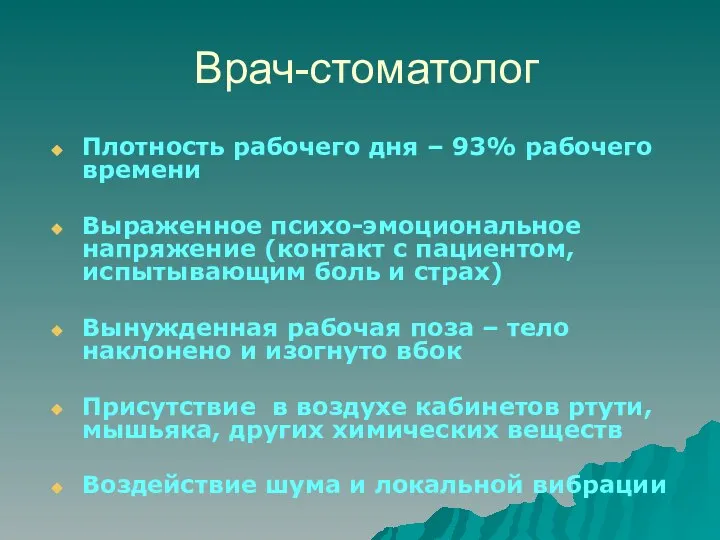 Врач-стоматолог

Плотность рабочего дня – 93% рабочего времени

Выраженное психо-эмоциональное напряжение (контакт с пациентом, испытывающим боль и страх)

Вынужденная рабочая поза – тело наклонено и изогнуто вбок

Присутствие  в воздухе кабинетов ртути, мышьяка, других химических веществ

Воздействие шума и локальной вибрации